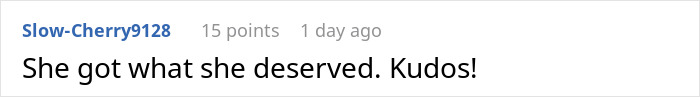 Slow-Cherry9128 15 points 1 day ago

She got what she deserved. Kudos!